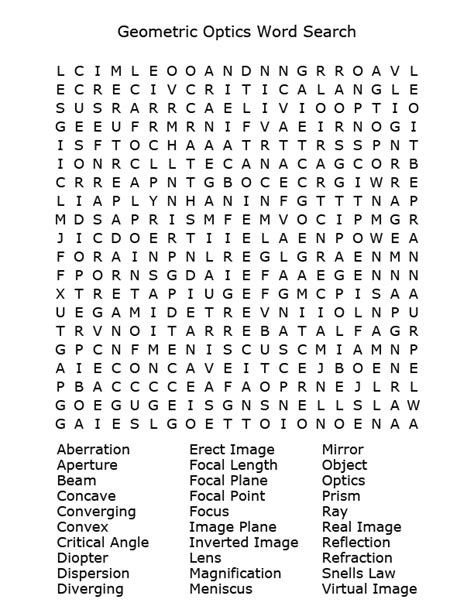 Geometric Optics Word Search

L C I M L E O O A N D N N G R R O A V L
E C R E C I V C R I T I C A L A N G L E
S U S R A R R C A E L I V I O O P T I O
G E E U F R M R N I F V A E I R N O G I
I S F T O C H A A A T R T T R S S P N T
I O N R C L L T E C A N A C A G C O R B
C R R E A P N T G B O C E C R G I W R E
L I A P L Y N H A N I N F G T T T N A P
M D S A P R I S M F E M V O C I P M G R
J I C D O E R T I I E L A E N P O W E A
F O R A I N P N L R E G L G R A E N M N
F P O R N S G D A I E F A A E G E N N N
X T R E T A P I U G E F G M C P I S A A
U E G A M I D E T R E V N I I O L N P U
T R V N O I T A R R E B A T A L F A G R
G P C N F M E N I S C U S C M I A M N P
A I E C O N C A V E I T C E J B O E N E
P B A C C C C E A F A O P R N E J L R L
G O E G U G E I S G N S N E L L S L A W
G A I E S L G O E T T O I O N O E N A A

Aberration
Aperture
Beam
Concave
Converging
Convex
Critical Angle
Diopter
Dispersion
Diverging

Erect Image
Focal Length
Focal Plane
Focal Point
Focus
Image Plane
Inverted Image
Lens
Magnification
Meniscus

Mirror
Object
Optics
Prism
Ray
Real Image
Reflection
Refraction
Snells Law
Virtual Image